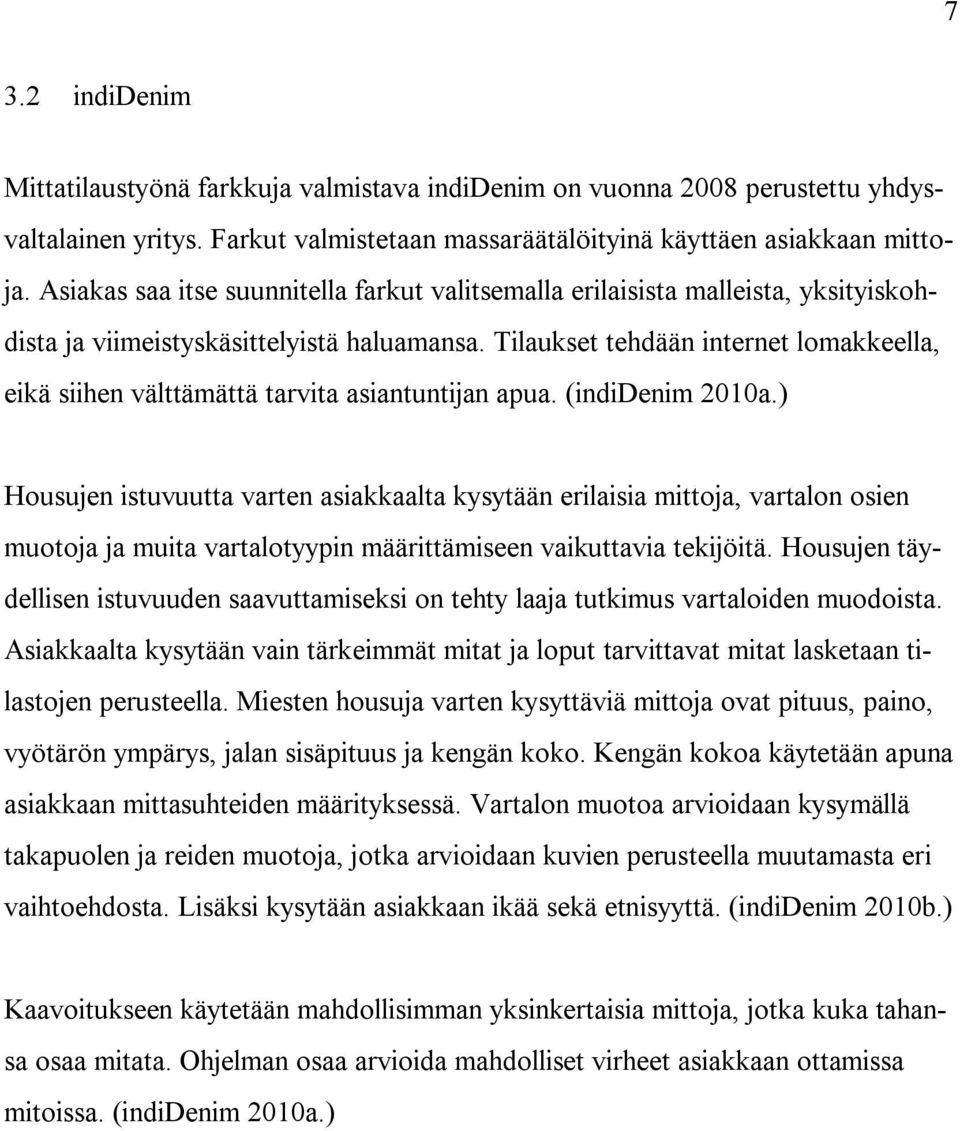 7

3.2 indiDenim

Mittatilaustyönä farkkuja valmistava indiDenim on vuonna 2008 perustettu yhdysvaltalainen yritys. Farkut valmistetaan massaräätälöityinä käyttäen asiakkaan mittoja. Asiakas saa itse suunnitella farkut valitsemalla erilaisista malleista, yksityiskohdista ja viimeistyskäsittelyistä haluamansa. Tilaukset tehdään internet lomakkeella, eikä siihen välttämättä tarvita asiantuntijan apua. (indiDenim 2010a.)

Housujen istuvuutta varten asiakkaalta kysytään erilaisia mittoja, vartalon osien muotoja ja muita vartalotyypin määrittämiseen vaikuttavia tekijöitä. Housujen täydellisen istuvuuden saavuttamiseksi on tehty laaja tutkimus vartaloiden muodoista. Asiakkaalta kysytään vain tärkeimmät mitat ja loput tarvittavat mitat lasketaan tilastojen perusteella. Miesten housuja varten kysyttäviä mittoja ovat pituus, paino, vyötärön ympärys, jalan sisäpituus ja kengän koko. Kengän kokoa käytetään apuna asiakkaan mittasuhteiden määrityksessä. Vartalon muotoa arvioidaan kysymällä takapuolen ja reiden muotoja, jotka arvioidaan kuvien perusteella muutamasta eri vaihtoehdosta. Lisäksi kysytään asiakkaan ikää sekä etnisyyttä. (indiDenim 2010b.)

Kaavoitukseen käytetään mahdollisimman yksinkertaisia mittoja, jotka kuka tahansa osaa mitata. Ohjelman osaa arvioida mahdolliset virheet asiakkaan ottamissa mitoissa. (indiDenim 2010a.)